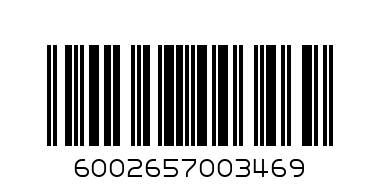 6002657003469